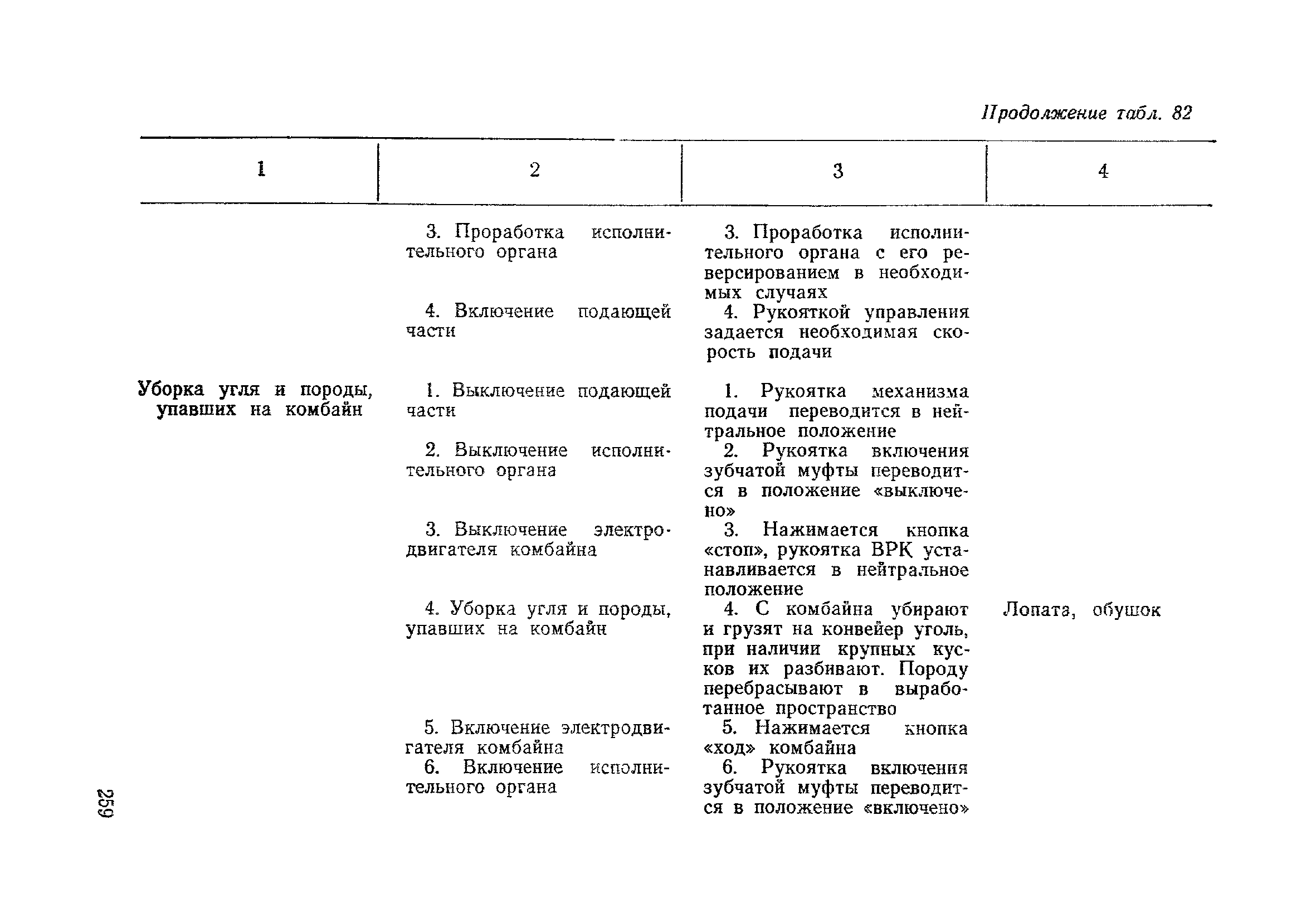 Продолжение табл. 82

| 1 | 2 | 3 | 4 |
|---|---|---|---|
| | 3. Проработка исполнительного органа | 3. Проработка исполнительного органа с его реверсированием в необходимых случаях | |
| | 4. Включение подающей части | 4. Рукояткой управления задается необходимая скорость подачи | |
| Уборка угля и породы, упавших на комбайн | 1. Выключение подающей части | 1. Рукоятка механизма подачи переводится в нейтральное положение | |
| | 2. Выключение исполнительного органа | 2. Рукоятка включения зубчатой муфты переводится в положение «выключено» | |
| | 3. Выключение электродвигателя комбайна | 3. Нажимается кнопка «стоп», рукоятка ВРК устанавливается в нейтральное положение | |
| | 4. Уборка угля и породы, упавших на комбайн | 4. С комбайна убирают и грузят на конвейер уголь, при наличии крупных кусков их разбивают. Породу перебрасывают в выработанное пространство | Лопата, обушок |
| | 5. Включение электродвигателя комбайна | 5. Нажимается кнопка «ход» комбайна | |
| | 6. Включение исполнительного органа | 6. Рукоятка включения зубчатой муфты переводится в положение «включено» | |

259